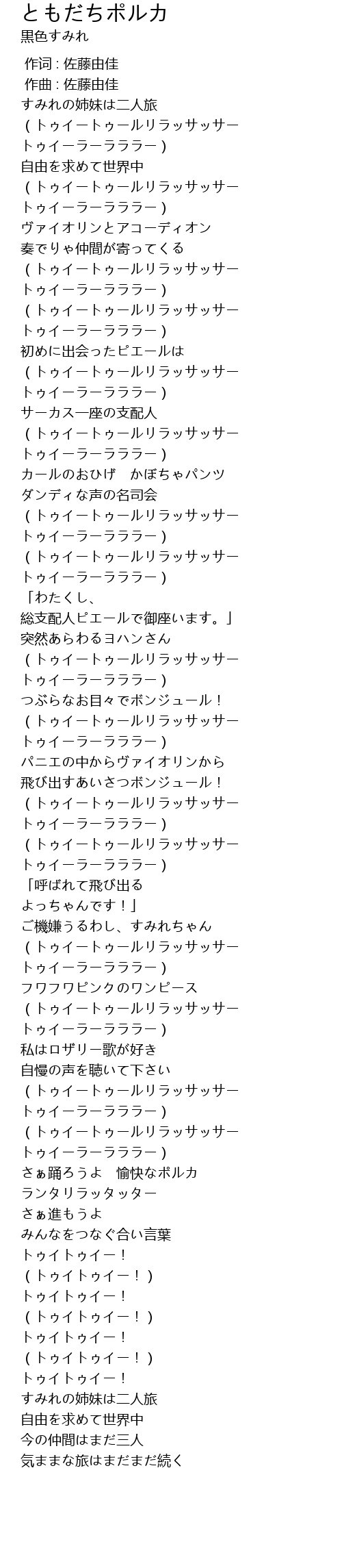 ともだちポルカ
黒色すみれ

作词 : 佐藤由佳
作曲 : 佐藤由佳
すみれの姉妹は二人旅
（トゥイートゥールリラッサッサー
トゥイーラーラララー）
自由を求めて世界中
（トゥイートゥールリラッサッサー
トゥイーラーラララー）
ヴァイオリンとアコーディオン
奏でりゃ仲間が寄ってくる
（トゥイートゥールリラッサッサー
トゥイーラーラララー）
（トゥイートゥールリラッサッサー
トゥイーラーラララー）
初めに出会ったピエールは
（トゥイートゥールリラッサッサー
トゥイーラーラララー）
サーカス一座の支配人
（トゥイートゥールリラッサッサー
トゥイーラーラララー）
カールのおひげ かぼちゃパンツ
ダンディな声の名司会
（トゥイートゥールリラッサッサー
トゥイーラーラララー）
（トゥイートゥールリラッサッサー
トゥイーラーラララー）
「わたくし、
総支配人ピエールで御座います。」
突然あらわるヨハンさん
（トゥイートゥールリラッサッサー
トゥイーラーラララー）
つぶらなお目々でボンジュール！
（トゥイートゥールリラッサッサー
トゥイーラーラララー）
パニエの中からヴァイオリンから
飛び出すあいさつボンジュール！
（トゥイートゥールリラッサッサー
トゥイーラーラララー）
（トゥイートゥールリラッサッサー
トゥイーラーラララー）
「呼ばれて飛び出る
よっちゃんです！」
ご機嫌うるわし、すみれちゃん
（トゥイートゥールリラッサッサー
トゥイーラーラララー）
フワフワピンクのワンピース
（トゥイートゥールリラッサッサー
トゥイーラーラララー）
私はロザリー歌が好き
自慢の声を聴いて下さい
（トゥイートゥールリラッサッサー
トゥイーラーラララー）
（トゥイートゥールリラッサッサー
トゥイーラーラララー）
さぁ踊ろうよ 愉快なポルカ
ランタリラッタッター
さぁ進もうよ
みんなをつなぐ合い言葉
トゥイトゥイー！
（トゥイトゥイー！）
トゥイトゥイー！
（トゥイトゥイー！）
トゥイトゥイー！
（トゥイトゥイー！）
トゥイトゥイー！
すみれの姉妹は二人旅
自由を求めて世界中
今の仲間はまだ三人
気ままな旅はまだまだ続く